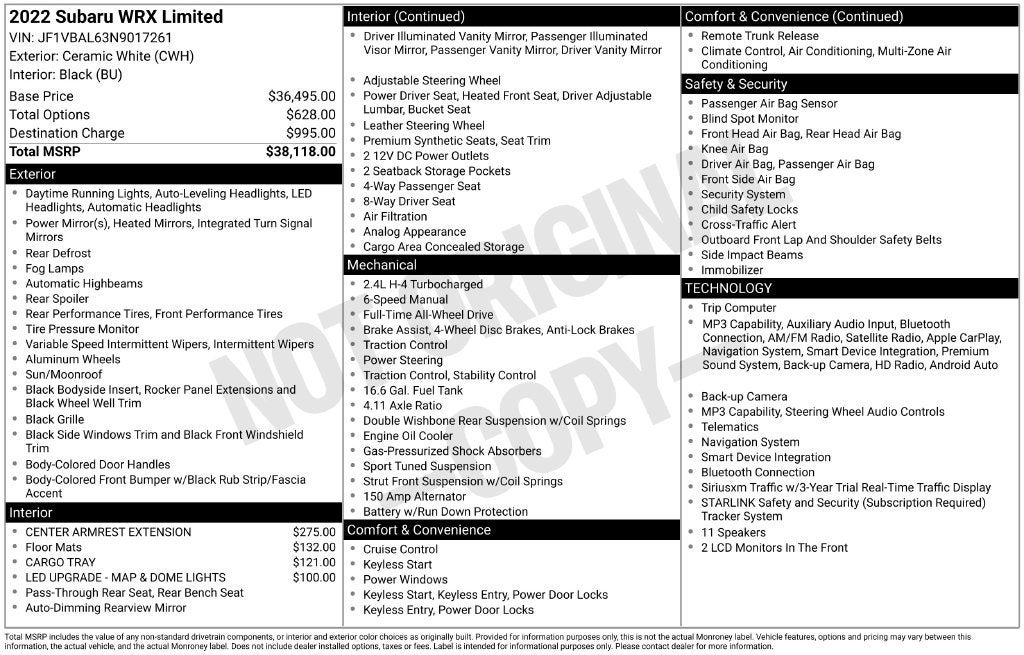 2022 Subaru WRX Limited
VIN: JF1VBAL63N9017261
Exterior: Ceramic White (CWH)
Interior: Black (BU)

Base Price $36,495.00
Total Options $628.00
Destination Charge $995.00
Total MSRP $38,118.00

Exterior
• Daytime Running Lights, Auto-Leveling Headlights, LED Headlights, Automatic Headlights
• Power Mirror(s), Heated Mirrors, Integrated Turn Signal Mirrors
• Rear Defrost
• Fog Lamps
• Automatic Highbeams
• Rear Spoiler
• Rear Performance Tires, Front Performance Tires
• Tire Pressure Monitor
• Variable Speed Intermittent Wipers, Intermittent Wipers
• Aluminum Wheels
• Sun/Moonroof
• Black Bodyside Insert, Rocker Panel Extensions and Black Wheel Well Trim
• Black Grille
• Black Side Windows Trim and Black Front Windshield Trim
• Body-Colored Door Handles
• Body-Colored Front Bumper w/Black Rub Strip/Fascia Accent

Interior
• CENTER ARMREST EXTENSION $275.00
• Floor Mats $132.00
• CARGO TRAY $121.00
• LED UPGRADE - MAP & DOME LIGHTS $100.00
• Pass-Through Rear Seat, Rear Bench Seat
• Auto-Dimming Rearview Mirror

Interior (Continued)
• Driver Illuminated Vanity Mirror, Passenger Illuminated Visor Mirror, Passenger Vanity Mirror, Driver Vanity Mirror
• Adjustable Steering Wheel
• Power Driver Seat, Heated Front Seat, Driver Adjustable Lumbar, Bucket Seat
• Leather Steering Wheel
• Premium Synthetic Seats, Seat Trim
• 2 12V DC Power Outlets
• 2 Seatback Storage Pockets
• 4-Way Passenger Seat
• 8-Way Driver Seat
• Air Filtration
• Analog Appearance
• Cargo Area Concealed Storage

Mechanical
• 2.4L H-4 Turbocharged
• 6-Speed Manual
• Full-Time All-Wheel Drive
• Brake Assist, 4-Wheel Disc Brakes, Anti-Lock Brakes
• Traction Control
• Power Steering
• Traction Control, Stability Control
• 16.6 Gal. Fuel Tank
• 4.11 Axle Ratio
• Double Wishbone Rear Suspension w/Coil Springs
• Engine Oil Cooler
• Gas-Pressurized Shock Absorbers
• Sport Tuned Suspension
• Strut Front Suspension w/Coil Springs
• 150 Amp Alternator
• Battery w/Run Down Protection

Comfort & Convenience
• Cruise Control
• Keyless Start
• Power Windows
• Keyless Start, Keyless Entry, Power Door Locks
• Keyless Entry, Power Door Locks

Comfort & Convenience (Continued)
• Remote Trunk Release
• Climate Control, Air Conditioning, Multi-Zone Air Conditioning

Safety & Security
• Passenger Air Bag Sensor
• Blind Spot Monitor
• Front Head Air Bag, Rear Head Air Bag
• Knee Air Bag
• Driver Air Bag, Passenger Air Bag
• Front Side Air Bag
• Security System
• Child Safety Locks
• Cross-Traffic Alert
• Outboard Front Lap And Shoulder Safety Belts
• Side Impact Beams
• Immobilizer

TECHNOLOGY
• Trip Computer
• MP3 Capability, Auxiliary Audio Input, Bluetooth Connection, AM/FM Radio, Satellite Radio, Apple CarPlay, Navigation System, Smart Device Integration, Premium Sound System, Back-up Camera, HD Radio, Android Auto
• Back-up Camera
• MP3 Capability, Steering Wheel Audio Controls
• Telematics
• Navigation System
• Smart Device Integration
• Bluetooth Connection
• Siriusxm Traffic w/3-Year Trial Real-Time Traffic Display
• STARLINK Safety and Security (Subscription Required) Tracker System
• 11 Speakers
• 2 LCD Monitors In The Front

Total MSRP includes the value of any non-standard drivetrain components, or interior and exterior color choices as originally built. Provided for information purposes only, this is not the actual Monroney label. Vehicle features, options and pricing may vary between this information, the actual vehicle, and the actual Monroney label. Does not include dealer installed options, taxes or fees. Label is intended for informational purposes only. Please contact dealer for more information.

NOT ORIGINAL COPY